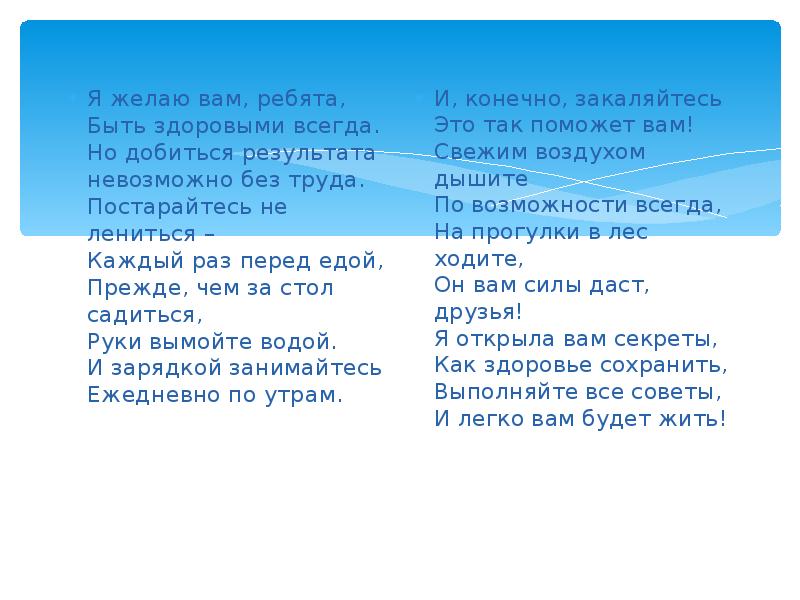 Я желаю вам, ребята,
Быть здоровыми всегда.
Но добиться результата
невозможно без труда.
Постарайтесь не
лениться –
Каждый раз перед едой,
Прежде, чем за стол
садиться,
Руки вымойте водой.
И зарядкой занимайтесь
Ежедневно по утрам.

И, конечно, закаляйтесь
Это так поможет вам!
Свежим воздухом
дышите
По возможности всегда,
На прогулки в лес
ходите,
Он вам силы даст,
друзья!
Я открыла вам секреты,
Как здоровье сохранить,
Выполняйте все советы,
И легко вам будет жить!